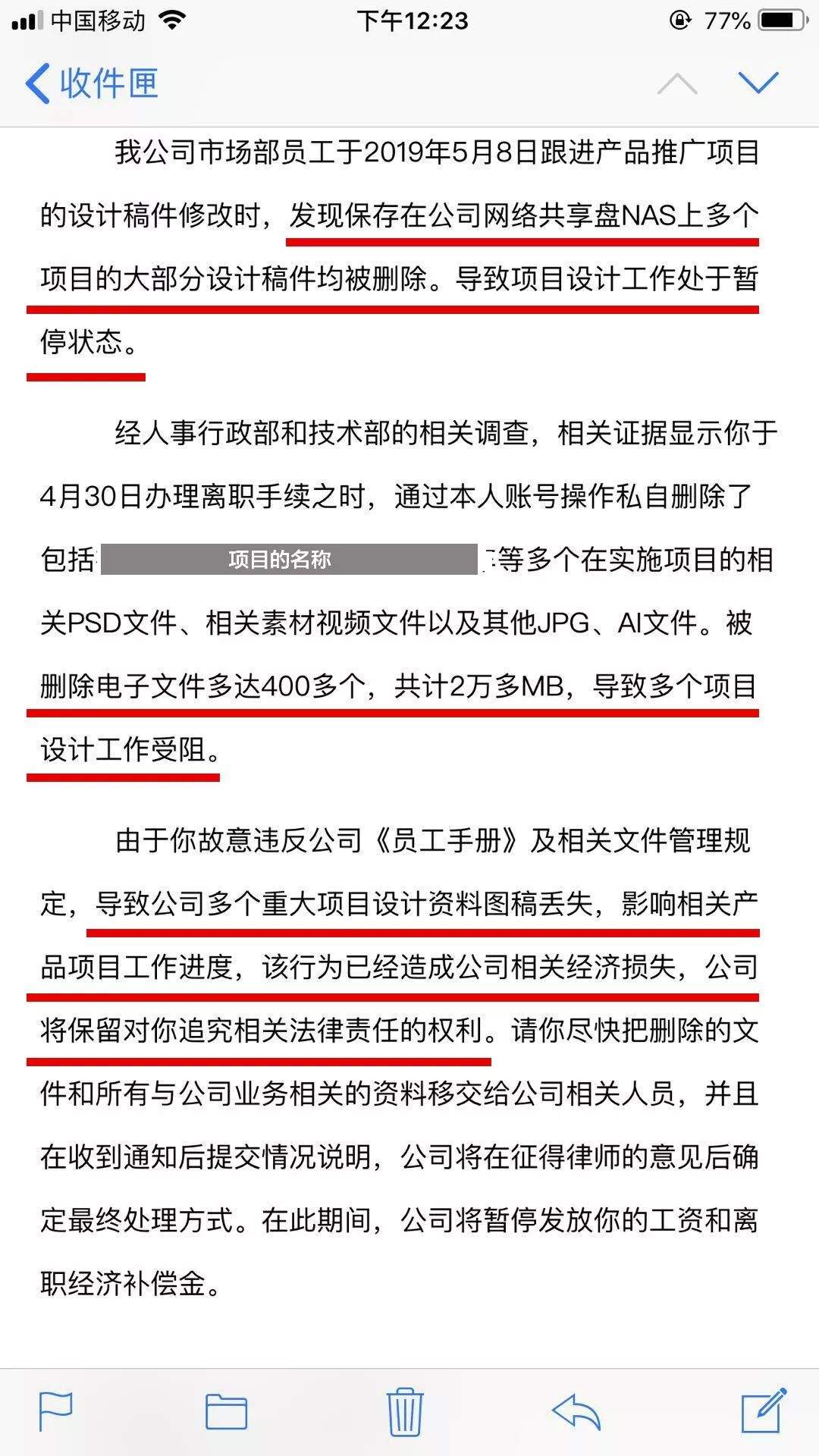 中国移动 下午12:23 77%

收件匣

我公司市场部员工于2019年5月8日跟进产品推广项目的设计稿件修改时，发现保存在公司网络共享盘NAS上多个项目的大部分设计稿件均被删除。导致项目设计工作处于暂停状态。

经人事行政部和技术部的相关调查，相关证据显示你于4月30日办理离职手续之时，通过本人账号操作私自删除了包括 项目的名称 等多个在实施项目的相关PSD文件、相关素材视频文件以及其他JPG、AI文件。被删除电子文件多达400多个，共计2万多MB，导致多个项目设计工作受阻。

由于你故意违反公司《员工手册》及相关文件管理规定，导致公司多个重大项目设计资料图稿丢失，影响相关产品项目工作进度，该行为已经造成公司相关经济损失，公司将保留对你追究相关法律责任的权利。请你尽快把删除的文件和所有与公司业务相关的资料移交给公司相关人员，并且在收到通知后提交情况说明，公司将在征得律师的意见后确定最终处理方式。在此期间，公司将暂停发放你的工资和离职经济补偿金。